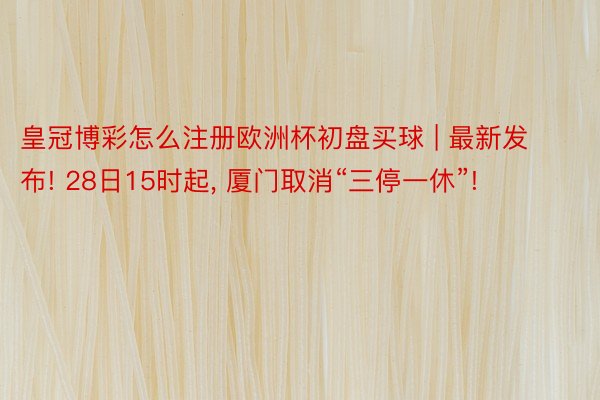 皇冠博彩怎么注册欧洲杯初盘买球 | 最新发布! 28日15时起, 厦门取消“三停一休”!